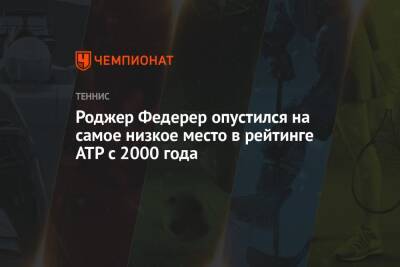 ЧЕМПИОНАТ

ТЕННИС

Роджер Федерер опустился на самое низкое место в рейтинге ATP с 2000 года